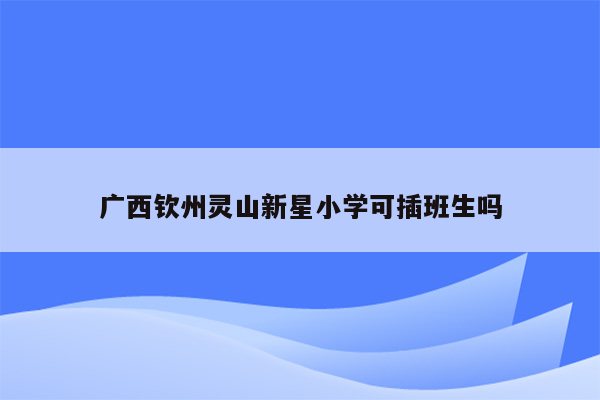 广西钦州灵山新星小学可插班生吗